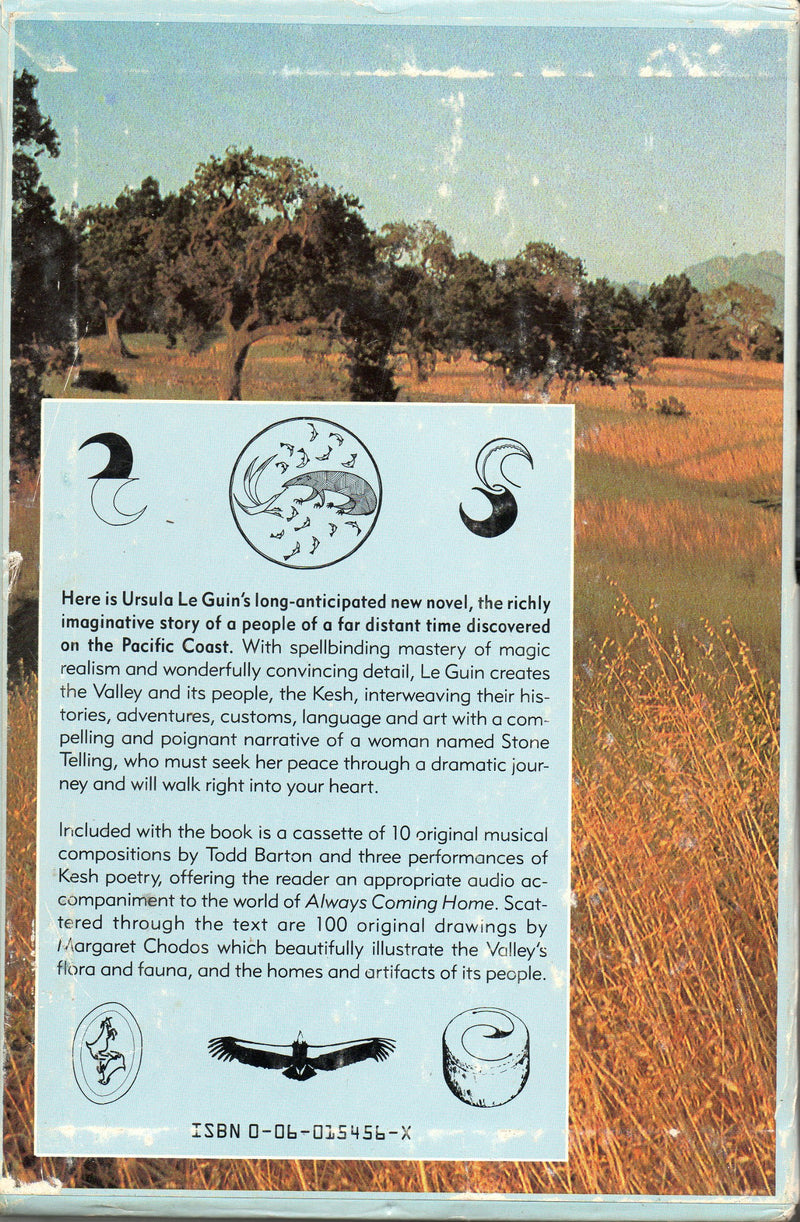 Here is Ursula Le Guin's long-anticipated new novel, the richly imaginative story of a people of a far distant time discovered on the Pacific Coast. With spellbinding mastery of magic realism and wonderfully convincing detail, Le Guin creates the Valley and its people, the Kesh, interweaving their histories, adventures, customs, language and art with a compelling and poignant narrative of a woman named Stone Telling, who must seek her peace through a dramatic journey and will walk right into your heart.

Included with the book is a cassette of 10 original musical compositions by Todd Barton and three performances of Kesh poetry, offering the reader an appropriate audio accompaniment to the world of Always Coming Home. Scattered through the text are 100 original drawings by Margaret Chodos which beautifully illustrate the Valley's flora and fauna, and the homes and artifacts of its people.

ISBN 0-06-015456-X